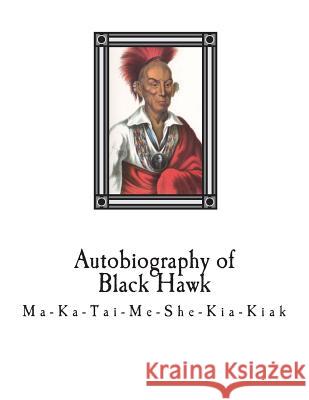 Autobiography of Black Hawk

Ma-Ka-Tai-Me-She-Kia-Kiak

Kraina Książek